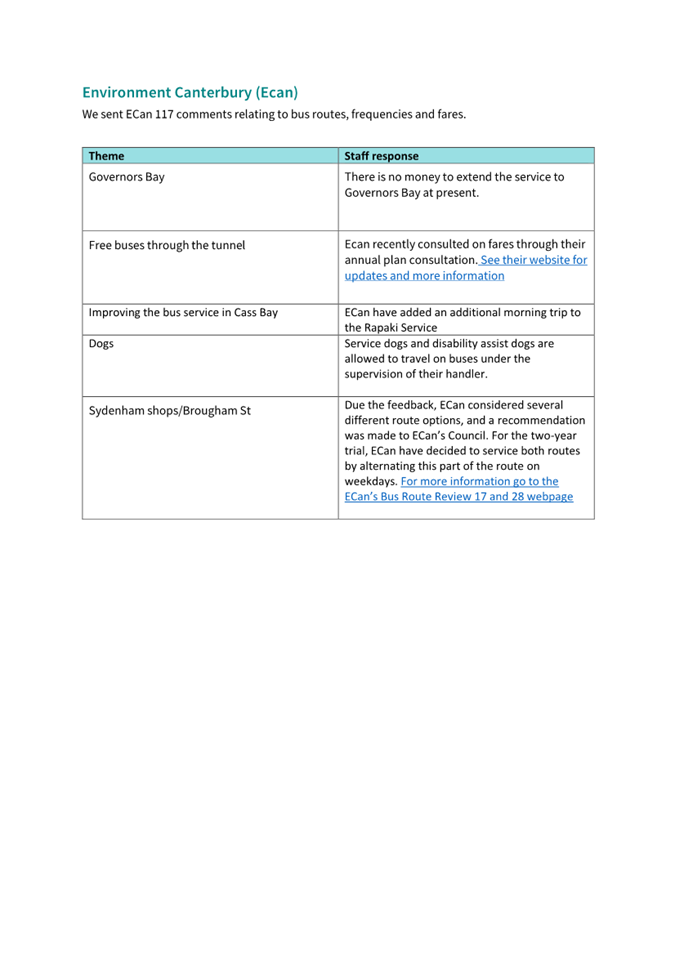 Environment Canterbury (Ecan)

We sent ECan 117 comments relating to bus routes, frequencies and fares.

| Theme | Staff response |
|---|---|
| Governors Bay | There is no money to extend the service to Governors Bay at present. |
| Free buses through the tunnel | Ecan recently consulted on fares through their annual plan consultation. See their website for updates and more information |
| Improving the bus service in Cass Bay | ECan have added an additional morning trip to the Rapaki Service |
| Dogs | Service dogs and disability assist dogs are allowed to travel on buses under the supervision of their handler. |
| Sydenham shops/Brougham St | Due the feedback, ECan considered several different route options, and a recommendation was made to ECan's Council. For the two-year trial, ECan have decided to service both routes by alternating this part of the route on weekdays. For more information go to the ECan's Bus Route Review 17 and 28 webpage |